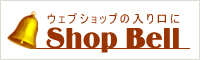 ウェブショップの入り口に
Shop Bell